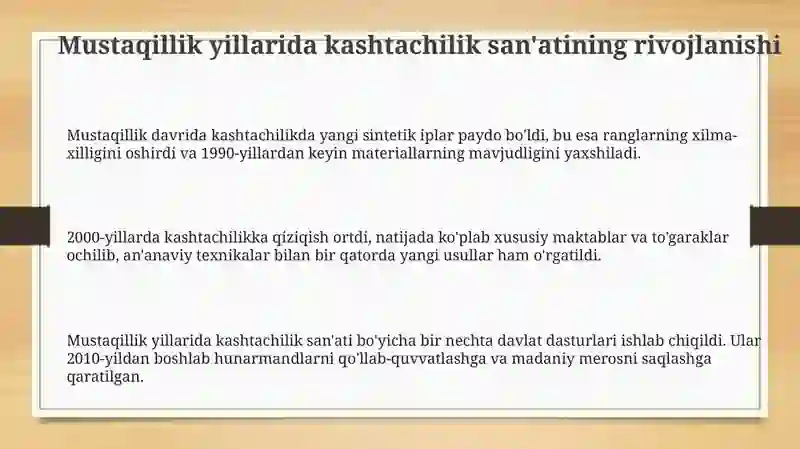 Mustaqillik yillarida kashtachilik san'atining rivojlanishi

Mustaqillik davrida kashtachilikda yangi sintetik iplar paydo bo'ldi, bu esa ranglarning xilma-xilligini oshirdi va 1990-yillardan keyin materiallarning mavjudligini yaxshiladi.

2000-yillarda kashtachilikka qiziqish ortdi, natijada ko'plab xususiy maktablar va to'garaklar ochilib, an'anaviy texnikalar bilan bir qatorda yangi usullar ham o'rgatildi.

Mustaqillik yillarida kashtachilik san'ati bo'yicha bir nechta davlat dasturlari ishlab chiqildi. Ular 2010-yildan boshlab hunarmandlarni qo'llab-quvvatlashga va madaniy merosni saqlashga qaratilgan.